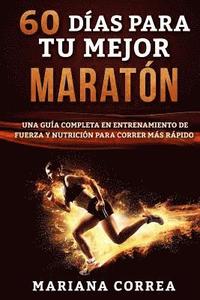 60 DÍAS PARA TU MEJOR MARATÓN

UNA GUÍA COMPLETA EN ENTRENAMIENTO DE FUERZA Y NUTRICIÓN PARA CORRER MÁS RÁPIDO

MARIANA CORREA